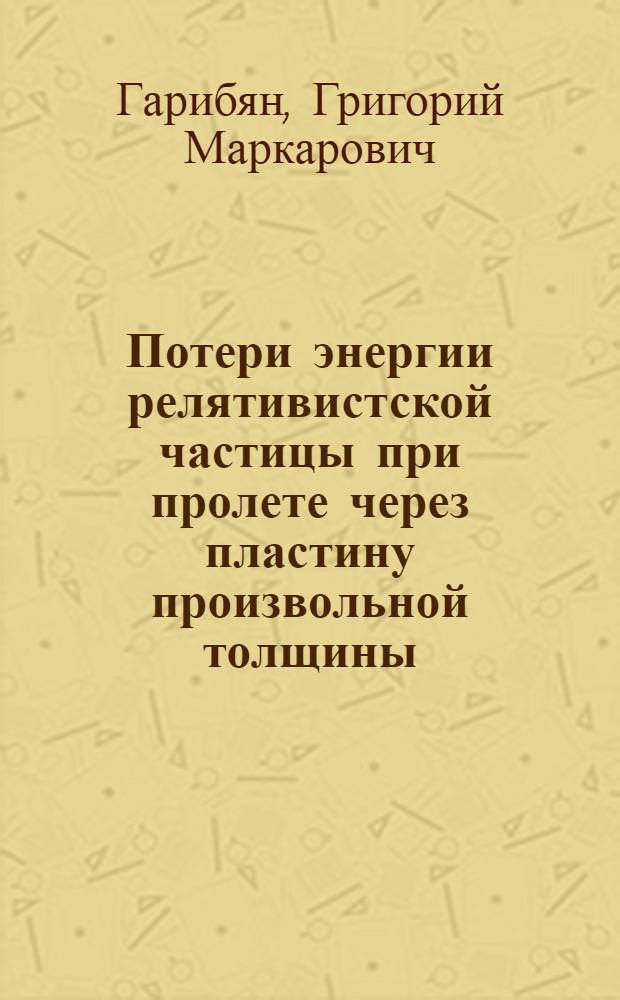 Гарибян, Григорий Маркарович

Потери энергии релятивистской частицы при пролете через пластину произвольной толщины